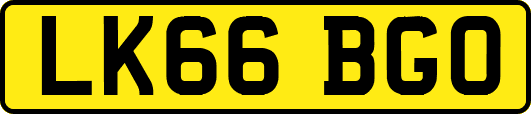 LK66 BGO